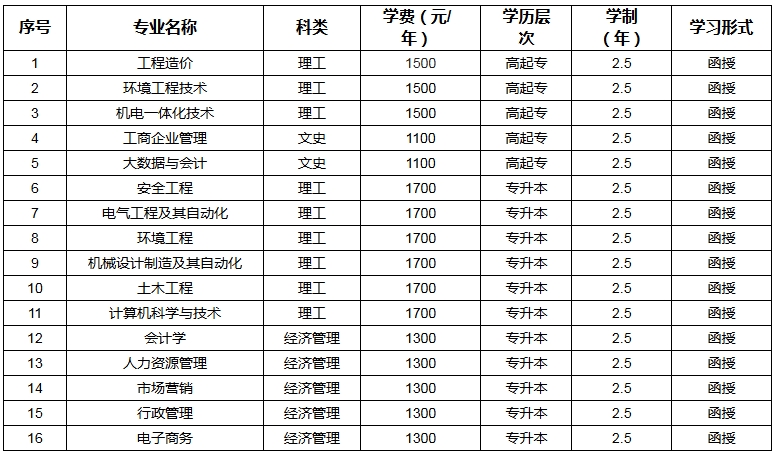 | 序号 | 专业名称 | 科类 | 学费（元/年） | 学历层次 | 学制（年） | 学习形式 |
|---|---|---|---|---|---|---|
| 1 | 工程造价 | 理工 | 1500 | 高起专 | 2.5 | 函授 |
| 2 | 环境工程技术 | 理工 | 1500 | 高起专 | 2.5 | 函授 |
| 3 | 机电一体化技术 | 理工 | 1500 | 高起专 | 2.5 | 函授 |
| 4 | 工商企业管理 | 文史 | 1100 | 高起专 | 2.5 | 函授 |
| 5 | 大数据与会计 | 文史 | 1100 | 高起专 | 2.5 | 函授 |
| 6 | 安全工程 | 理工 | 1700 | 专升本 | 2.5 | 函授 |
| 7 | 电气工程及其自动化 | 理工 | 1700 | 专升本 | 2.5 | 函授 |
| 8 | 环境工程 | 理工 | 1700 | 专升本 | 2.5 | 函授 |
| 9 | 机械设计制造及其自动化 | 理工 | 1700 | 专升本 | 2.5 | 函授 |
| 10 | 土木工程 | 理工 | 1700 | 专升本 | 2.5 | 函授 |
| 11 | 计算机科学与技术 | 理工 | 1700 | 专升本 | 2.5 | 函授 |
| 12 | 会计学 | 经济管理 | 1300 | 专升本 | 2.5 | 函授 |
| 13 | 人力资源管理 | 经济管理 | 1300 | 专升本 | 2.5 | 函授 |
| 14 | 市场营销 | 经济管理 | 1300 | 专升本 | 2.5 | 函授 |
| 15 | 行政管理 | 经济管理 | 1300 | 专升本 | 2.5 | 函授 |
| 16 | 电子商务 | 经济管理 | 1300 | 专升本 | 2.5 | 函授 |